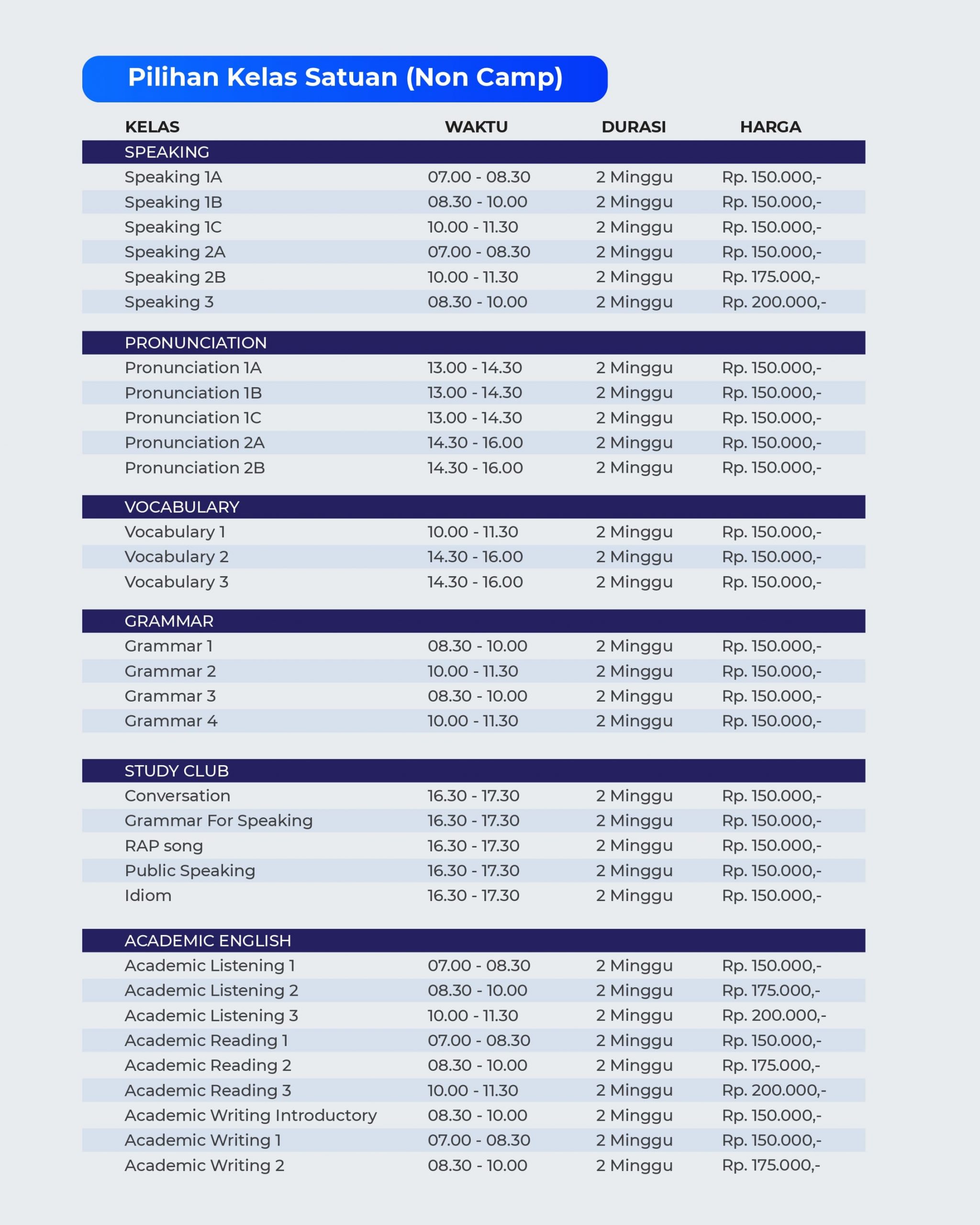 Pilihan Kelas Satuan (Non Camp)

| KELAS | WAKTU | DURASI | HARGA |
|---|---|---|---|
| SPEAKING | | | |
| Speaking 1A | 07.00 - 08.30 | 2 Minggu | Rp. 150.000,- |
| Speaking 1B | 08.30 - 10.00 | 2 Minggu | Rp. 150.000,- |
| Speaking 1C | 10.00 - 11.30 | 2 Minggu | Rp. 150.000,- |
| Speaking 2A | 07.00 - 08.30 | 2 Minggu | Rp. 150.000,- |
| Speaking 2B | 10.00 - 11.30 | 2 Minggu | Rp. 175.000,- |
| Speaking 3 | 08.30 - 10.00 | 2 Minggu | Rp. 200.000,- |
| PRONUNCIATION | | | |
| Pronunciation 1A | 13.00 - 14.30 | 2 Minggu | Rp. 150.000,- |
| Pronunciation 1B | 13.00 - 14.30 | 2 Minggu | Rp. 150.000,- |
| Pronunciation 1C | 13.00 - 14.30 | 2 Minggu | Rp. 150.000,- |
| Pronunciation 2A | 14.30 - 16.00 | 2 Minggu | Rp. 150.000,- |
| Pronunciation 2B | 14.30 - 16.00 | 2 Minggu | Rp. 150.000,- |
| VOCABULARY | | | |
| Vocabulary 1 | 10.00 - 11.30 | 2 Minggu | Rp. 150.000,- |
| Vocabulary 2 | 14.30 - 16.00 | 2 Minggu | Rp. 150.000,- |
| Vocabulary 3 | 14.30 - 16.00 | 2 Minggu | Rp. 150.000,- |
| GRAMMAR | | | |
| Grammar 1 | 08.30 - 10.00 | 2 Minggu | Rp. 150.000,- |
| Grammar 2 | 10.00 - 11.30 | 2 Minggu | Rp. 150.000,- |
| Grammar 3 | 08.30 - 10.00 | 2 Minggu | Rp. 150.000,- |
| Grammar 4 | 10.00 - 11.30 | 2 Minggu | Rp. 150.000,- |
| STUDY CLUB | | | |
| Conversation | 16.30 - 17.30 | 2 Minggu | Rp. 150.000,- |
| Grammar For Speaking | 16.30 - 17.30 | 2 Minggu | Rp. 150.000,- |
| RAP song | 16.30 - 17.30 | 2 Minggu | Rp. 150.000,- |
| Public Speaking | 16.30 - 17.30 | 2 Minggu | Rp. 150.000,- |
| Idiom | 16.30 - 17.30 | 2 Minggu | Rp. 150.000,- |
| ACADEMIC ENGLISH | | | |
| Academic Listening 1 | 07.00 - 08.30 | 2 Minggu | Rp. 150.000,- |
| Academic Listening 2 | 08.30 - 10.00 | 2 Minggu | Rp. 175.000,- |
| Academic Listening 3 | 10.00 - 11.30 | 2 Minggu | Rp. 200.000,- |
| Academic Reading 1 | 07.00 - 08.30 | 2 Minggu | Rp. 150.000,- |
| Academic Reading 2 | 08.30 - 10.00 | 2 Minggu | Rp. 175.000,- |
| Academic Reading 3 | 10.00 - 11.30 | 2 Minggu | Rp. 200.000,- |
| Academic Writing Introductory | 08.30 - 10.00 | 2 Minggu | Rp. 150.000,- |
| Academic Writing 1 | 07.00 - 08.30 | 2 Minggu | Rp. 150.000,- |
| Academic Writing 2 | 08.30 - 10.00 | 2 Minggu | Rp. 175.000,- |